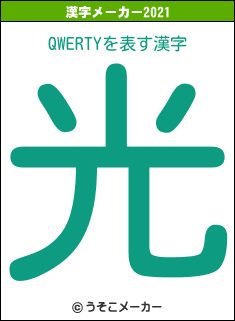 漢字メーカー2021

QWERTYを表す漢字

光

© うそこメーカー